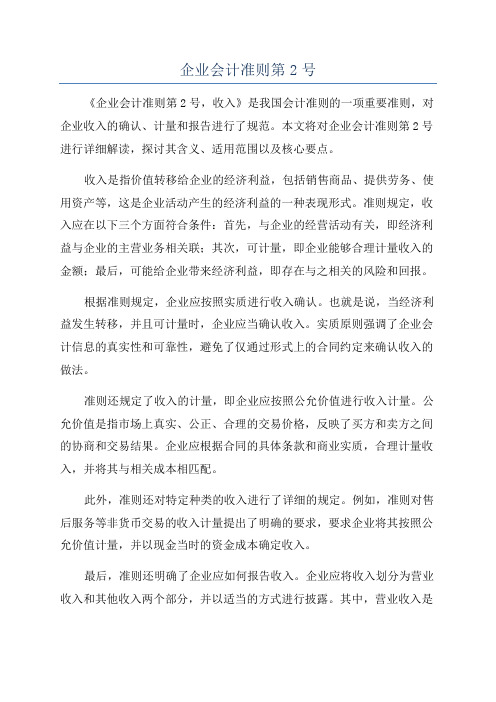 企业会计准则第 2 号

《企业会计准则第 2 号，收入》是我国会计准则的一项重要准则，对企业收入的确认、计量和报告进行了规范。本文将对企业会计准则第 2 号进行详细解读，探讨其含义、适用范围以及核心要点。

收入是指价值转移给企业的经济利益，包括销售商品、提供劳务、使用资产等，这是企业活动产生的经济利益的一种表现形式。准则规定，收入应在以下三个方面符合条件：首先，与企业的经营活动有关，即经济利益与企业的主营业务相关联；其次，可计量，即企业能够合理计量收入的金额；最后，可能给企业带来经济利益，即存在与之相关的风险和回报。

根据准则规定，企业应按照实质进行收入确认。也就是说，当经济利益发生转移，并且可计量时，企业应当确认收入。实质原则强调了企业会计信息的真实性和可靠性，避免了仅通过形式上的合同约定来确认收入的做法。

准则还规定了收入的计量，即企业应按照公允价值进行收入计量。公允价值是指市场上真实、公正、合理的交易价格，反映了买方和卖方之间的协商和交易结果。企业应根据合同的具体条款和商业实质，合理计量收入，并将其与相关成本相匹配。

此外，准则还对特定种类的收入进行了详细的规定。例如，准则对售后服务等非货币交易的收入计量提出了明确的要求，要求企业将其按照公允价值计量，并以现金当时的资金成本确定收入。

最后，准则还明确了企业应如何报告收入。企业应将收入划分为营业收入和其他收入两个部分，并以适当的方式进行披露。其中，营业收入是